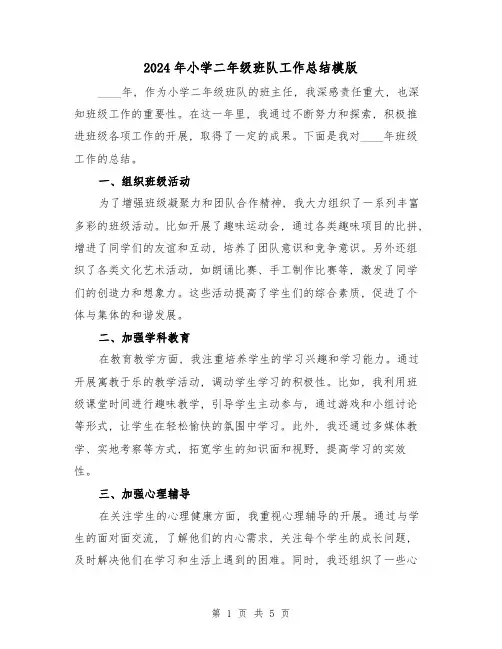 2024年小学二年级班队工作总结模版

____年，作为小学二年级班队的班主任，我深感责任重大，也深知班级工作的重要性。在这一年里，我通过不断努力和探索，积极推进班级各项工作的开展，取得了一定的成果。下面是我对____年班级工作的总结。

一、组织班级活动

为了增强班级凝聚力和团队合作精神，我大力组织了一系列丰富多彩的班级活动。比如开展了趣味运动会，通过各类趣味项目的比拼，增进了同学们的友谊和互动，培养了团队意识和竞争意识。另外还组织了各类文化艺术活动，如朗诵比赛、手工制作比赛等，激发了同学们的创造力和想象力。这些活动提高了学生们的综合素质，促进了个体与集体的和谐发展。

二、加强学科教育

在教育教学方面，我注重培养学生的学习兴趣和学习能力。通过开展寓教于乐的教学活动，调动学生学习的积极性。比如，我利用班级课堂时间进行趣味教学，引导学生主动参与，通过游戏和小组讨论等形式，让学生在轻松愉快的氛围中学习。此外，我还通过多媒体教学、实地考察等方式，拓宽学生的知识面和视野，提高学习的实效性。

三、加强心理辅导

在关注学生的心理健康方面，我重视心理辅导的开展。通过与学生的面对面交流，了解他们的内心需求，关注每个学生的成长问题，及时解决他们在学习和生活上遇到的困难。同时，我还组织了一些心

第 1 页 共 5 页